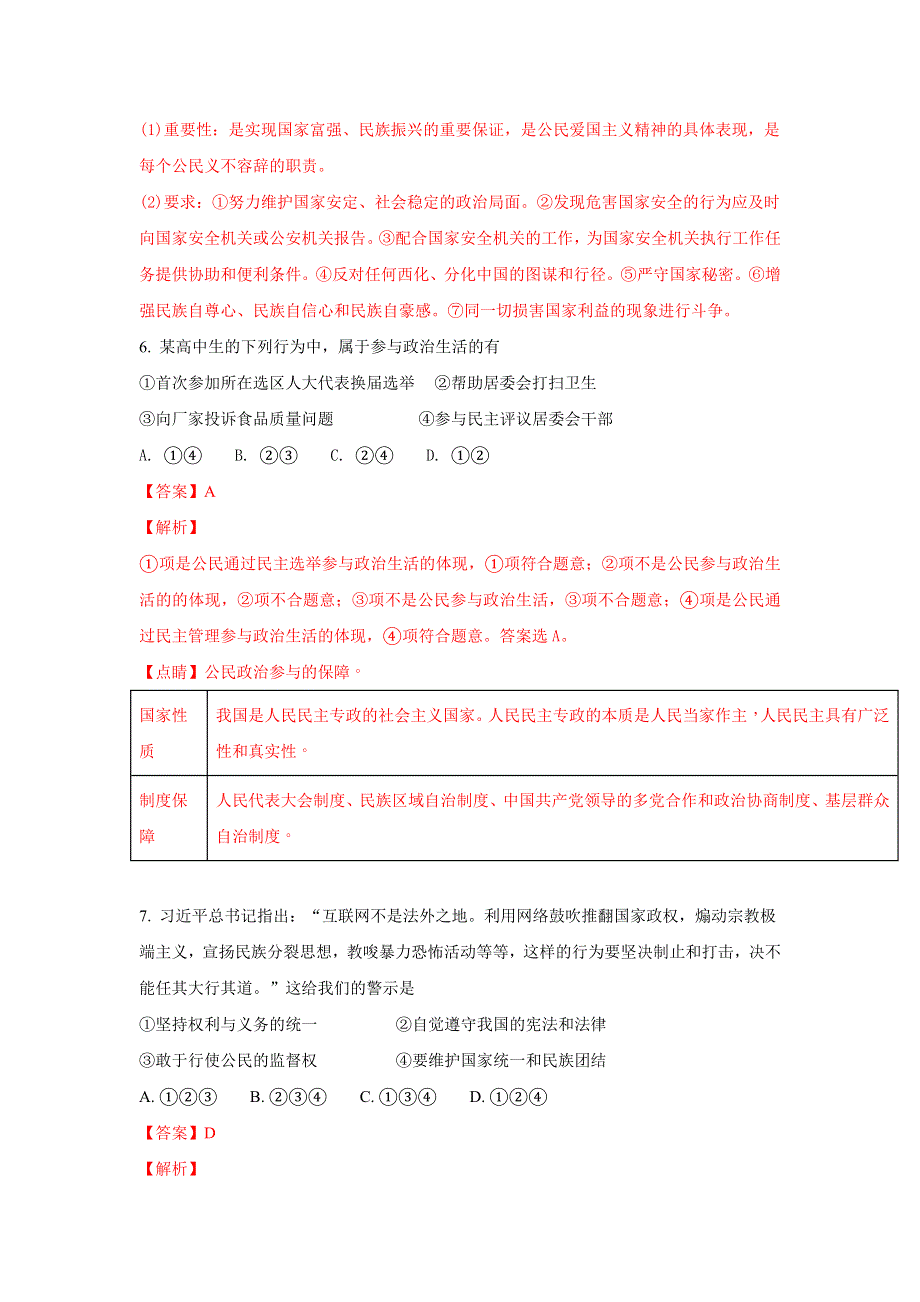 (1)重要性：是实现国家富强、民族振兴的重要保证，是公民爱国主义精神的具体表现，是每个公民义不容辞的职责。

(2)要求：①努力维护国家安定、社会稳定的政治局面。②发现危害国家安全的行为应及时向国家安全机关或公安机关报告。③配合国家安全机关的工作，为国家安全机关执行工作任务提供协助和便利条件。④反对任何西化、分化中国的图谋和行径。⑤严守国家秘密。⑥增强民族自尊心、民族自信心和民族自豪感。⑦同一切损害国家利益的现象进行斗争。

6. 某高中生的下列行为中，属于参与政治生活的有

①首次参加所在选区人大代表换届选举　②帮助居委会打扫卫生

③向厂家投诉食品质量问题　④参与民主评议居委会干部

A. ①④　B. ②③　C. ②④　D. ①②

【答案】A

【解析】

①项是公民通过民主选举参与政治生活的体现，①项符合题意；②项不是公民参与政治生活的的体现，②项不合题意；③项不是公民参与政治生活，③项不合题意；④项是公民通过民主管理参与政治生活的体现，④项符合题意。答案选A。

【点睛】公民政治参与的保障。

| 国家性质 | 我国是人民民主专政的社会主义国家。人民民主专政的本质是人民当家作主，人民民主具有广泛性和真实性。 |
|---|---|
| 制度保障 | 人民代表大会制度、民族区域自治制度、中国共产党领导的多党合作和政治协商制度、基层群众自治制度。 |

7. 习近平总书记指出：“互联网不是法外之地。利用网络鼓吹推翻国家政权，煽动宗教极端主义，宣扬民族分裂思想，教唆暴力恐怖活动等等，这样的行为要坚决制止和打击，决不能任其大行其道。”这给我们的警示是

①坚持权利与义务的统一　②自觉遵守我国的宪法和法律

③敢于行使公民的监督权　④要维护国家统一和民族团结

A. ①②③　B. ②③④　C. ①③④　D. ①②④

【答案】D

【解析】